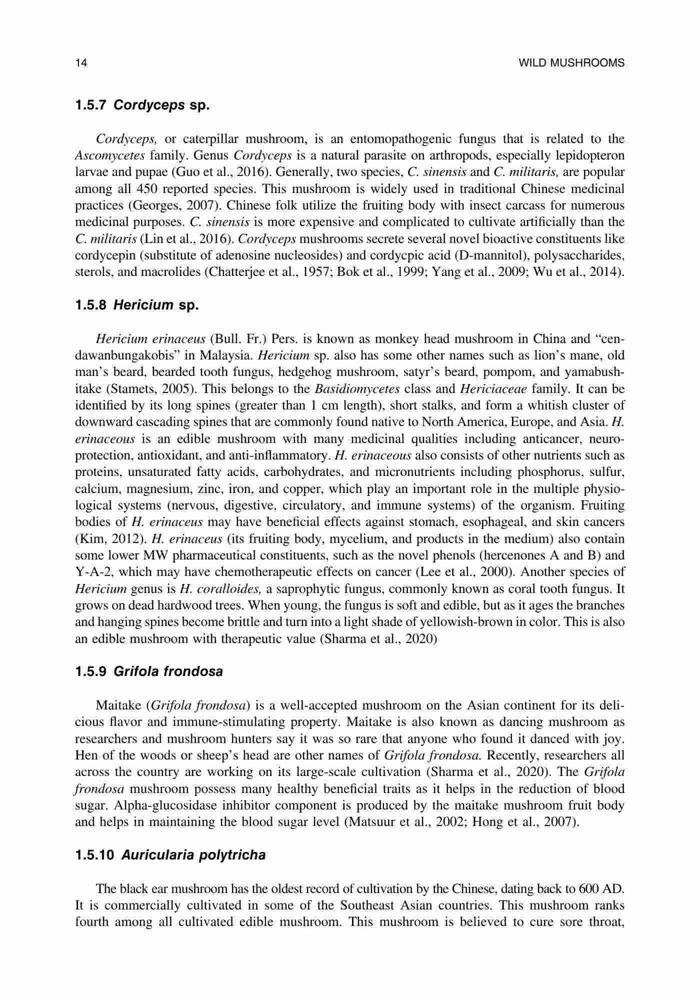 14

WILD MUSHROOMS

1.5.7 Cordyceps sp.

Cordyceps, or caterpillar mushroom, is an entomopathogenic fungus that is related to the Ascomycetes family. Genus Cordyceps is a natural parasite on arthropods, especially lepidopteron larvae and pupae (Guo et al., 2016). Generally, two species, C. sinensis and C. militaris, are popular among all 450 reported species. This mushroom is widely used in traditional Chinese medicinal practices (Georges, 2007). Chinese folk utilize the fruiting body with insect carcass for numerous medicinal purposes. C. sinensis is more expensive and complicated to cultivate artificially than the C. militaris (Lin et al., 2016). Cordyceps mushrooms secrete several novel bioactive constituents like cordycepin (substitute of adenosine nucleosides) and cordycpic acid (D-mannitol), polysaccharides, sterols, and macrolides (Chatterjee et al., 1957; Bok et al., 1999; Yang et al., 2009; Wu et al., 2014).

1.5.8 Hericium sp.

Hericium erinaceus (Bull. Fr.) Pers. is known as monkey head mushroom in China and "cendawanbungakobis" in Malaysia. Hericium sp. also has some other names such as lion's mane, old man's beard, bearded tooth fungus, hedgehog mushroom, satyr's beard, pompom, and yamabushitake (Stamets, 2005). This belongs to the Basidiomycetes class and Hericiaceae family. It can be identified by its long spines (greater than 1 cm length), short stalks, and form a whitish cluster of downward cascading spines that are commonly found native to North America, Europe, and Asia. H. erinaceous is an edible mushroom with many medicinal qualities including anticancer, neuroprotection, antioxidant, and anti-inflammatory. H. erinaceous also consists of other nutrients such as proteins, unsaturated fatty acids, carbohydrates, and micronutrients including phosphorus, sulfur, calcium, magnesium, zinc, iron, and copper, which play an important role in the multiple physiological systems (nervous, digestive, circulatory, and immune systems) of the organism. Fruiting bodies of H. erinaceus may have beneficial effects against stomach, esophageal, and skin cancers (Kim, 2012). H. erinaceus (its fruiting body, mycelium, and products in the medium) also contain some lower MW pharmaceutical constituents, such as the novel phenols (hercenones A and B) and Y-A-2, which may have chemotherapeutic effects on cancer (Lee et al., 2000). Another species of Hericium genus is H. coralloides, a saprophytic fungus, commonly known as coral tooth fungus. It grows on dead hardwood trees. When young, the fungus is soft and edible, but as it ages the branches and hanging spines become brittle and turn into a light shade of yellowish-brown in color. This is also an edible mushroom with therapeutic value (Sharma et al., 2020)

1.5.9 Grifola frondosa

Maitake (Grifola frondosa) is a well-accepted mushroom on the Asian continent for its delicious flavor and immune-stimulating property. Maitake is also known as dancing mushroom as researchers and mushroom hunters say it was so rare that anyone who found it danced with joy. Hen of the woods or sheep's head are other names of Grifola frondosa. Recently, researchers all across the country are working on its large-scale cultivation (Sharma et al., 2020). The Grifola frondosa mushroom possess many healthy beneficial traits as it helps in the reduction of blood sugar. Alpha-glucosidase inhibitor component is produced by the maitake mushroom fruit body and helps in maintaining the blood sugar level (Matsuur et al., 2002; Hong et al., 2007).

1.5.10 Auricularia polytricha

The black ear mushroom has the oldest record of cultivation by the Chinese, dating back to 600 AD. It is commercially cultivated in some of the Southeast Asian countries. This mushroom ranks fourth among all cultivated edible mushroom. This mushroom is believed to cure sore throat,